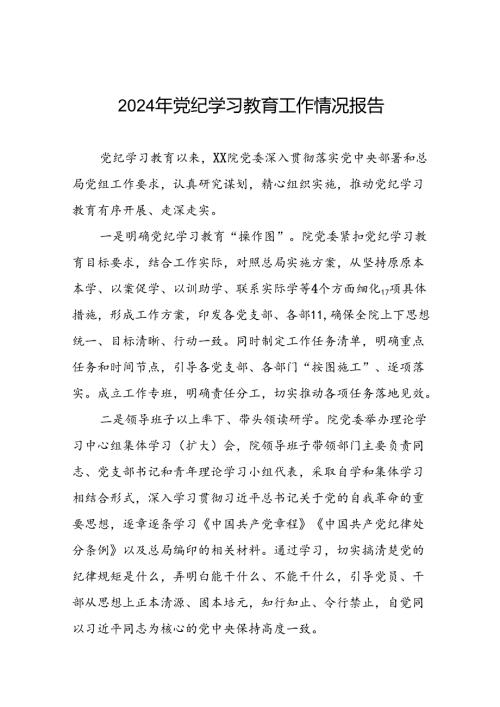 2024年党纪学习教育工作情况报告

党纪学习教育以来，XX院党委深入贯彻落实党中央部署和总局党组工作要求，认真研究谋划，精心组织实施，推动党纪学习教育有序开展、走深走实。

一是明确党纪学习教育“操作图”。院党委紧扣党纪学习教育目标要求，结合工作实际，对照总局实施方案，从坚持原原本本学、以案促学、以训助学、联系实际学等4个方面细化17项具体措施，形成工作方案，印发各党支部、各部11，确保全院上下思想统一、目标清晰、行动一致。同时制定工作任务清单，明确重点任务和时间节点，引导各党支部、各部门“按图施工”、逐项落实。成立工作专班，明确责任分工，切实推动各项任务落地见效。

二是领导班子以上率下、带头领读研学。院党委举办理论学习中心组集体学习（扩大）会，院领导班子带领部门主要负责同志、党支部书记和青年理论学习小组代表，采取自学和集体学习相结合形式，深入学习贯彻习近平总书记关于党的自我革命的重要思想，逐章逐条学习《中国共产党章程》《中国共产党纪律处分条例》以及总局编印的相关材料。通过学习，切实搞清楚党的纪律规矩是什么，弄明白能干什么、不能干什么，引导党员、干部从思想上正本清源、固本培元，知行知止、令行禁止，自觉同以习近平同志为核心的党中央保持高度一致。